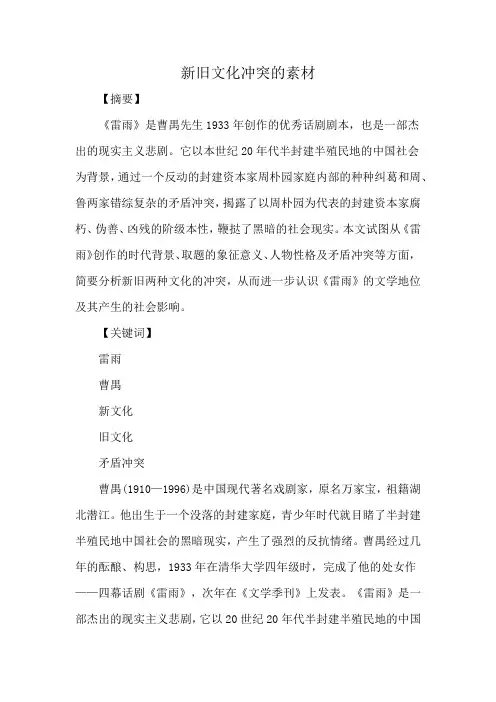 新旧文化冲突的素材

【摘要】

《雷雨》是曹禺先生1933年创作的优秀话剧剧本，也是一部杰出的现实主义悲剧。它以本世纪20年代半封建半殖民地的中国社会为背景，通过一个反动的封建资本家周朴园家庭内部的种种纠葛和周、鲁两家错综复杂的矛盾冲突，揭露了以周朴园为代表的封建资本家腐朽、伪善、凶残的阶级本性，鞭挞了黑暗的社会现实。本文试图从《雷雨》创作的时代背景、取题的象征意义、人物性格及矛盾冲突等方面，简要分析新旧两种文化的冲突，从而进一步认识《雷雨》的文学地位及其产生的社会影响。

【关键词】

雷雨

曹禺

新文化

旧文化

矛盾冲突

曹禺(1910—1996)是中国现代著名戏剧家，原名万家宝，祖籍湖北潜江。他出生于一个没落的封建家庭，青少年时代就目睹了半封建半殖民地中国社会的黑暗现实，产生了强烈的反抗情绪。曹禺经过几年的酝酿、构思，1933年在清华大学四年级时，完成了他的处女作——四幕话剧《雷雨》，次年在《文学季刊》上发表。《雷雨》是一部杰出的现实主义悲剧，它以20世纪20年代半封建半殖民地的中国